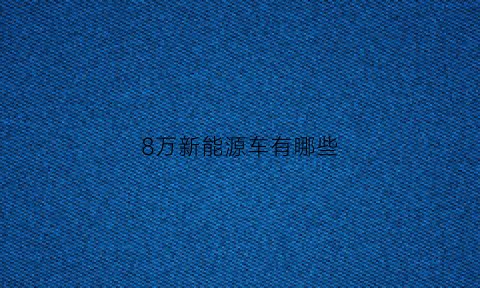 8万新能源车有哪些